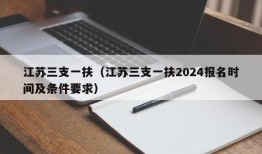 江苏三支一扶（江苏三支一扶2024报名时间及条件要求）